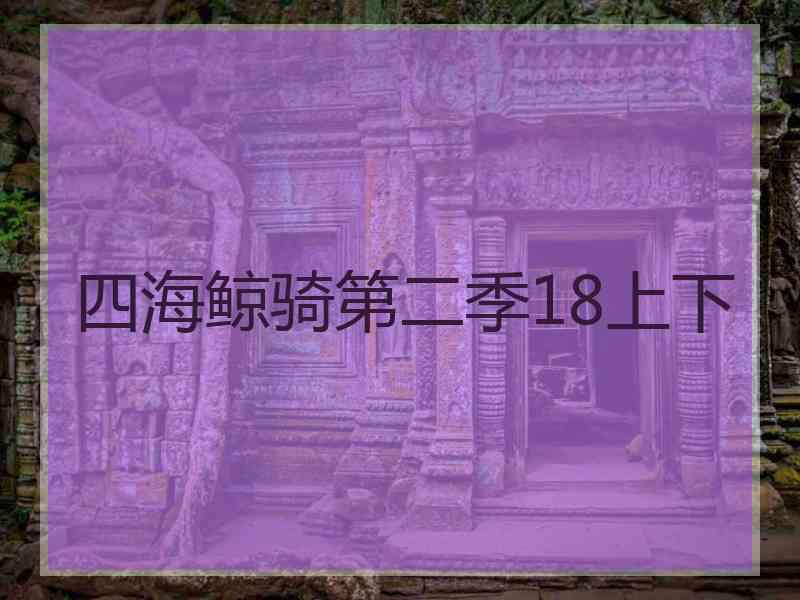 四海鲸骑第二季18上下